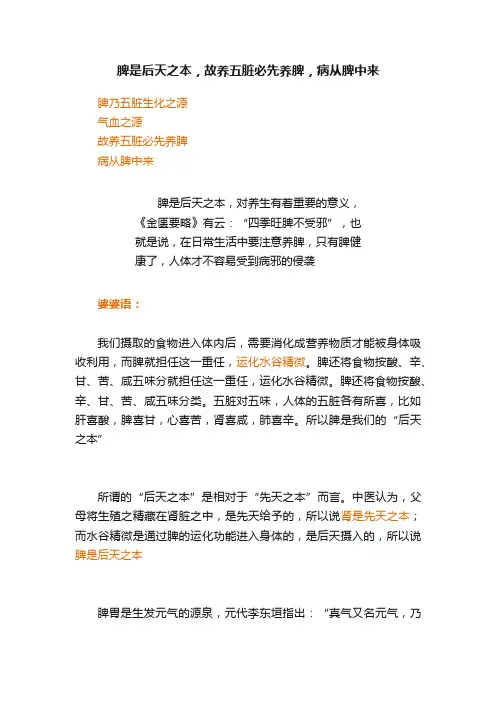 脾是后天之本，故养五脏必先养脾，病从脾中来

脾乃五脏生化之源
气血之源
故养五脏必先养脾
病从脾中来

脾是后天之本，对养生有着重要的意义，《金匮要略》有云：“四季旺脾不受邪”，也就是说，在日常生活中要注意养脾，只有脾健康了，人体才不容易受到病邪的侵袭

婆婆语：

我们摄取的食物进入体内后，需要消化成营养物质才能被身体吸收利用，而脾就担任这一重任，运化水谷精微。脾还将食物按酸、辛、甘、苦、咸五味分就担任这一重任，运化水谷精微。脾还将食物按酸、辛、甘、苦、咸五味分类。五脏对五味，人体的五脏各有所喜，比如肝喜酸，脾喜甘，心喜苦，肾喜咸，肺喜辛。所以脾是我们的“后天之本”

所谓的“后天之本”是相对于“先天之本”而言。中医认为，父母将生殖之精藏在肾脏之中，是先天给予的，所以说肾是先天之本；而水谷精微是通过脾的运化功能进入身体的，是后天摄入的，所以说脾是后天之本

脾胃是生发元气的源泉，元代李东垣指出：“真气又名元气，乃